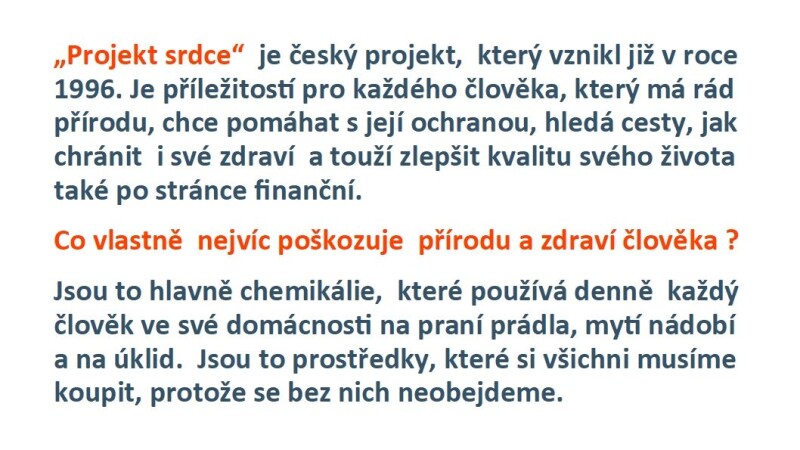 „Projekt srdce“ je český projekt, který vznikl již v roce 1996. Je příležitostí pro každého člověka, který má rád přírodu, chce pomáhat s její ochranou, hledá cesty, jak chránit i své zdraví a touží zlepšit kvalitu svého života také po stránce finanční.

Co vlastně nejvíc poškozuje přírodu a zdraví člověka ?

Jsou to hlavně chemikálie, které používá denně každý člověk ve své domácnosti na praní prádla, mytí nádobí a na úklid. Jsou to prostředky, které si všichni musíme koupit, protože se bez nich neobejdeme.